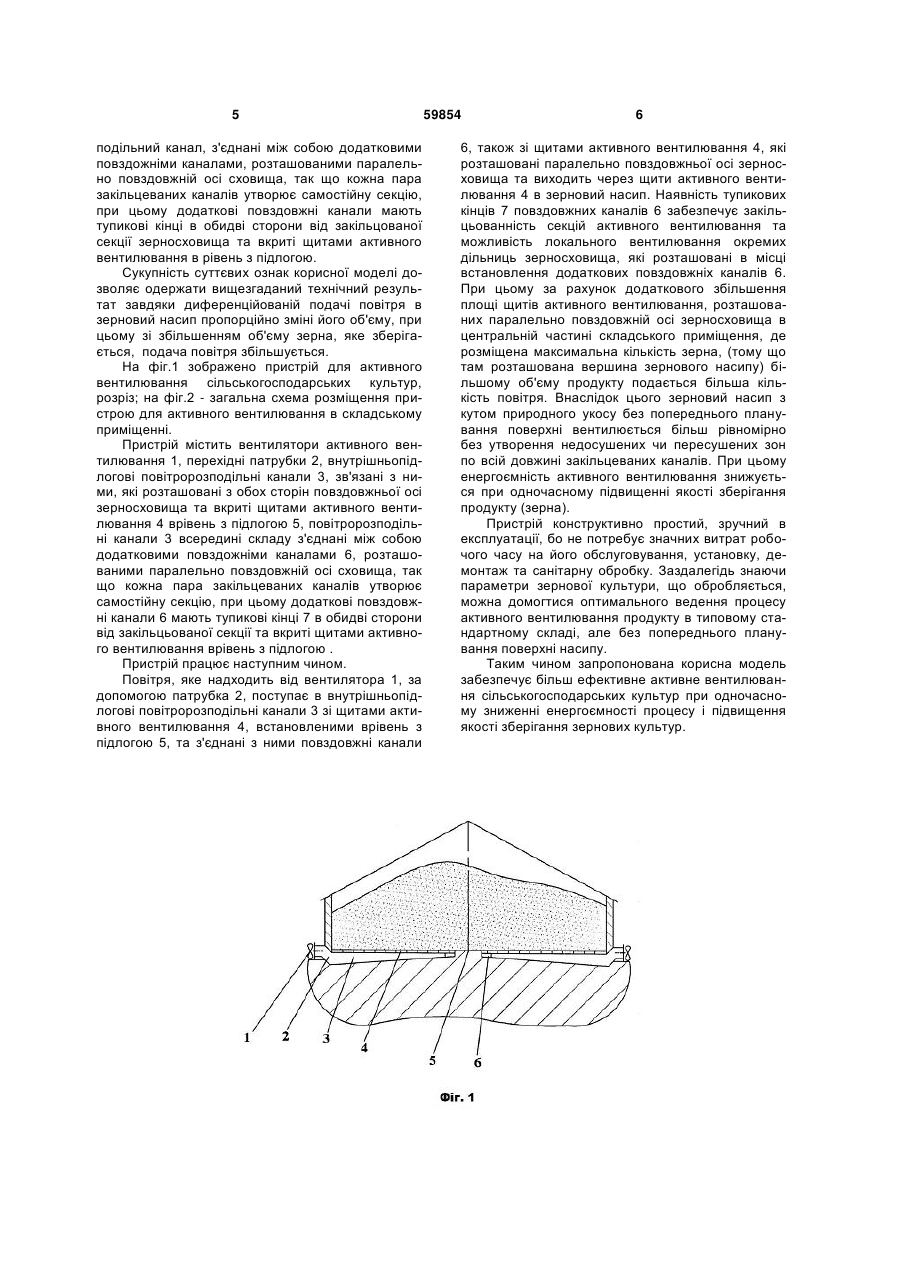 5 59854 6

подільний канал, з'єднані між собою додатковими повздожніми каналами, розташованими паралельно повздовжній осі сховища, так що кожна пара закільцеваних каналів утворює самостійну секцію, при цьому додаткові повздовжні канали мають тупикові кінці в обидві сторони від закільцьованої секції зерносховища та вкриті щитами активного вентилювання в рівень з підлогою.

Сукупність суттєвих ознак корисної моделі дозволяє одержати вищезгаданий технічний результат завдяки диференційованій подачі повітря в зерновий насип пропорційно зміні його об'єму, при цьому зі збільшенням об'єму зерна, яке зберігається, подача повітря збільшується.

На фіг.1 зображено пристрій для активного вентилювання сільськогосподарських культур, розріз; на фіг.2 - загальна схема розміщення пристрою для активного вентилювання в складському приміщенні.

Пристрій містить вентилятори активного вентилювання 1, перехідні патрубки 2, внутрішньопідлогові повітророзподільні канали 3, зв'язані з ними, які розташовані з обох сторін повздовжньої осі зерносховища та вкриті щитами активного вентилювання 4 врівень з підлогою 5, повітророзподільні канали 3 всередині складу з'єднані між собою додатковими повздожніми каналами 6, розташованими паралельно повздовжній осі сховища, так що кожна пара закільцеваних каналів утворює самостійну секцію, при цьому додаткові повздовжні канали 6 мають тупикові кінці 7 в обидві сторони від закільцьованої секції та вкриті щитами активного вентилювання врівень з підлогою .

Пристрій працює наступним чином.

Повітря, яке надходить від вентилятора 1, за допомогою патрубка 2, поступає в внутрішньопідлогові повітророзподільні канали 3 зі щитами активного вентилювання 4, встановленими врівень з підлогою 5, та з'єднані з ними повздовжні канали 6, також зі щитами активного вентилювання 4, які розташовані паралельно повздовжньої осі зерносховища та виходить через щити активного вентилювання 4 в зерновий насип. Наявність тупикових кінців 7 повздовжних каналів 6 забезпечує закільцьованність секцій активного вентилювання та можливість локального вентилювання окремих дільниць зерносховища, які розташовані в місці встановлення додаткових повздовжніх каналів 6. При цьому за рахунок додаткового збільшення площі щитів активного вентилювання, розташованих паралельно повздовжній осі зерносховища в центральній частині складського приміщення, де розміщена максимальна кількість зерна, (тому що там розташована вершина зернового насипу) більшому об'єму продукту подається більша кількість повітря. Внаслідок цього зерновий насип з кутом природного укосу без попереднього планування поверхні вентилюється більш рівномірно без утворення недосушених чи пересушених зон по всій довжині закільцеваних каналів. При цьому енергоємність активного вентилювання знижується при одночасному підвищенні якості зберігання продукту (зерна).

Пристрій конструктивно простий, зручний в експлуатації, бо не потребує значних витрат робочого часу на його обслуговування, установку, демонтаж та санітарну обробку. Заздалегідь знаючи параметри зернової культури, що обробляється, можна домогтися оптимального ведення процесу активного вентилювання продукту в типовому стандартному складі, але без попереднього планування поверхні насипу.

Таким чином запропонована корисна модель забезпечує більш ефективне активне вентилювання сільськогосподарських культур при одночасному зниженні енергоємності процесу і підвищення якості зберігання зернових культур.

1 2 3 4 5 6

Фіг. 1